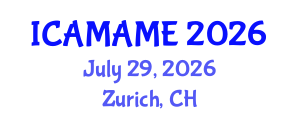 ICAMAME 2026

July 29, 2026

Zurich, CH